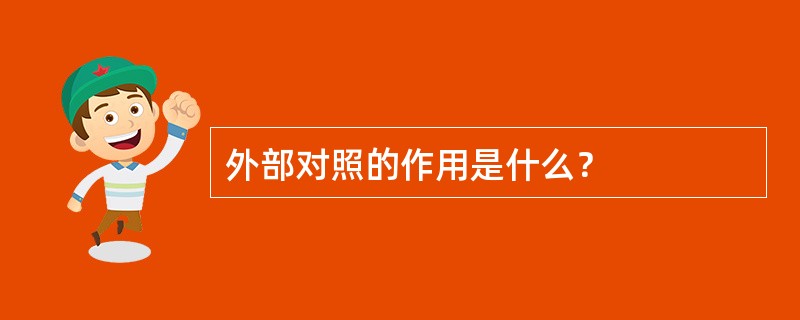 外部对照的作用是什么？